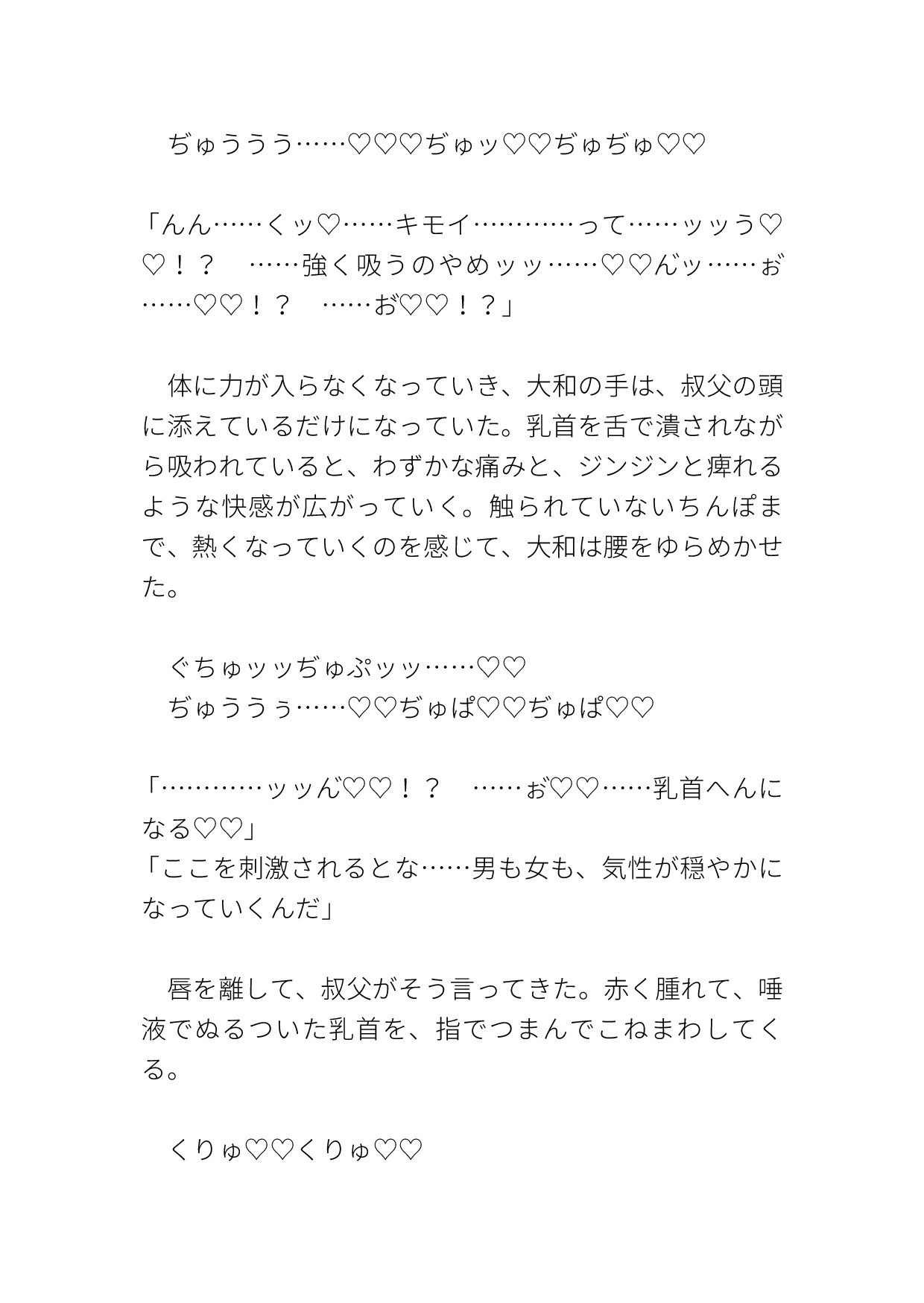 ぢゅううう……♡♡♡ぢゅッ♡♡ぢゅぢゅ♡♡

「んん……くッ♡……キモイ…………って……ッッう♡♡！？　……強く吸うのやめッッ……♡♡んッ……ぉ……♡♡！？　……お♡♡！？」

体に力が入らなくなっていき、大和の手は、叔父の頭に添えているだけになっていた。乳首を舌で潰されながら吸われていると、わずかな痛みと、ジンジンと痺れるような快感が広がっていく。触られていないちんぽまで、熱くなっていくのを感じて、大和は腰をゆらめかせた。

ぐちゅッッぢゅぷッッ……♡♡
ぢゅううぅ……♡♡ぢゅぱ♡♡ぢゅぱ♡♡

「…………ッッん♡♡！？　……ぉ♡♡……乳首へんになる♡♡」
「ここを刺激されるとな……男も女も、気性が穏やかになっていくんだ」

唇を離して、叔父がそう言ってきた。赤く腫れて、唾液でぬるついた乳首を、指でつまんでこねまわしてくる。

くりゅ♡♡くりゅ♡♡